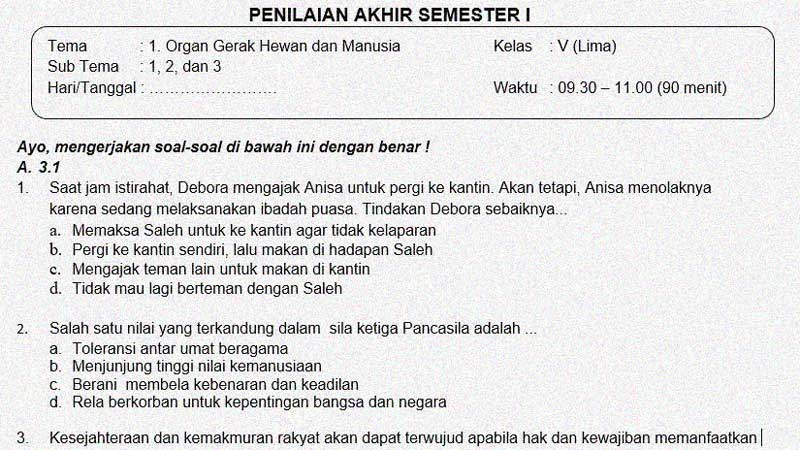 PENILAIAN AKHIR SEMESTER I

Tema : 1. Organ Gerak Hewan dan Manusia
Sub Tema : 1, 2, dan 3
Hari/Tanggal : ……………………
Kelas : V (Lima)
Waktu : 09.30 – 11.00 (90 menit)

Ayo, mengerjakan soal-soal di bawah ini dengan benar !
A. 3.1
1. Saat jam istirahat, Debora mengajak Anisa untuk pergi ke kantin. Akan tetapi, Anisa menolaknya karena sedang melaksanakan ibadah puasa. Tindakan Debora sebaiknya...
a. Memaksa Saleh untuk ke kantin agar tidak kelaparan
b. Pergi ke kantin sendiri, lalu makan di hadapan Saleh
c. Mengajak teman lain untuk makan di kantin
d. Tidak mau lagi berteman dengan Saleh

2. Salah satu nilai yang terkandung dalam sila ketiga Pancasila adalah ...
a. Toleransi antar umat beragama
b. Menjunjung tinggi nilai kemanusiaan
c. Berani membela kebenaran dan keadilan
d. Rela berkorban untuk kepentingan bangsa dan negara

3. Kesejahteraan dan kemakmuran rakyat akan dapat terwujud apabila hak dan kewajiban memanfaatkan